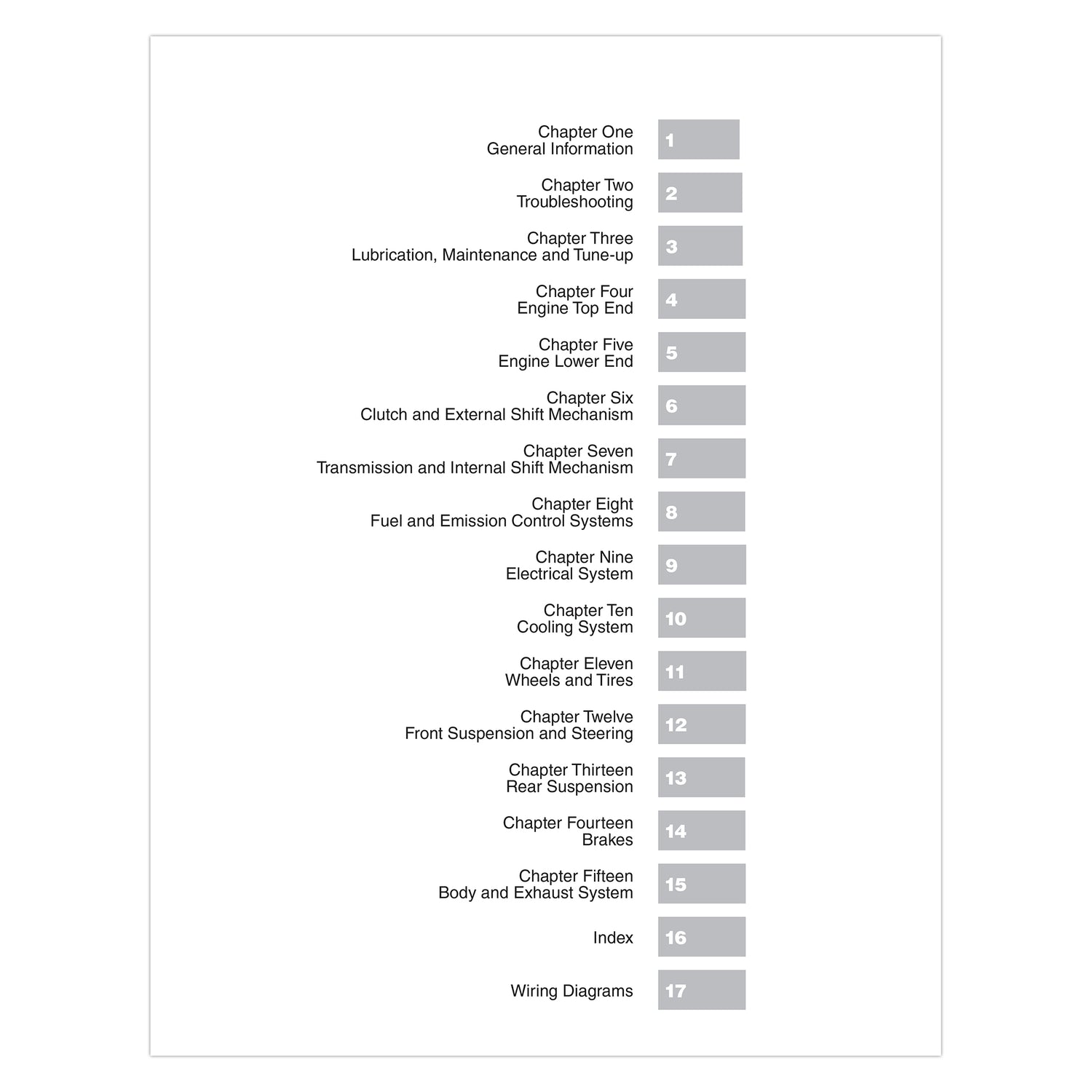 Chapter One
General Information

1

Chapter Two
Troubleshooting

2

Chapter Three
Lubrication, Maintenance and Tune-up

3

Chapter Four
Engine Top End

4

Chapter Five
Engine Lower End

5

Chapter Six
Clutch and External Shift Mechanism

6

Chapter Seven
Transmission and Internal Shift Mechanism

7

Chapter Eight
Fuel and Emission Control Systems

8

Chapter Nine
Electrical System

9

Chapter Ten
Cooling System

10

Chapter Eleven
Wheels and Tires

11

Chapter Twelve
Front Suspension and Steering

12

Chapter Thirteen
Rear Suspension

13

Chapter Fourteen
Brakes

14

Chapter Fifteen
Body and Exhaust System

15

Index

16

Wiring Diagrams

17